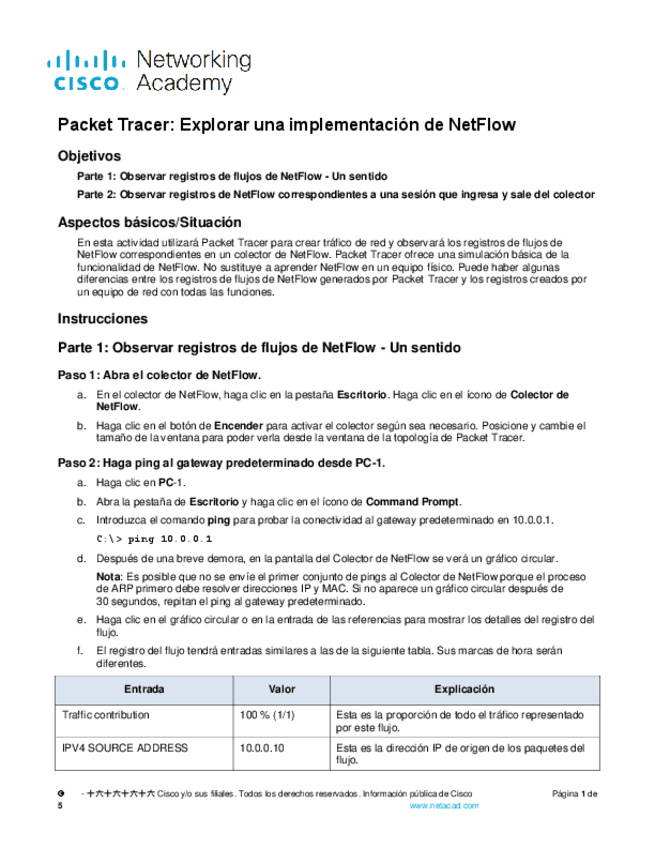 cisco Networking Academy

Packet Tracer: Explorar una implementación de NetFlow

Objetivos

Parte 1: Observar registros de flujos de NetFlow - Un sentido

Parte 2: Observar registros de NetFlow correspondientes a una sesión que ingresa y sale del colector

Aspectos básicos/Situación

En esta actividad utilizará Packet Tracer para crear tráfico de red y observará los registros de flujos de NetFlow correspondientes en un colector de NetFlow. Packet Tracer ofrece una simulación básica de la funcionalidad de NetFlow. No sustituye a aprender NetFlow en un equipo físico. Puede haber algunas diferencias entre los registros de flujos de NetFlow generados por Packet Tracer y los registros creados por un equipo de red con todas las funciones.

Instrucciones

Parte 1: Observar registros de flujos de NetFlow - Un sentido

Paso 1: Abra el colector de NetFlow.

a. En el colector de NetFlow, haga clic en la pestaña Escritorio. Haga clic en el ícono de Colector de NetFlow.

b. Haga clic en el botón de Encender para activar el colector según sea necesario. Posicione y cambie el tamaño de la ventana para poder verla desde la ventana de la topología de Packet Tracer.

Paso 2: Haga ping al gateway predeterminado desde PC-1.

a. Haga clic en PC-1.

b. Abra la pestaña de Escritorio y haga clic en el ícono de Command Prompt.

c. Introduzca el comando ping para probar la conectividad al gateway predeterminado en 10.0.0.1.

C:\> ping 10.0.0.1

d. Después de una breve demora, en la pantalla del Colector de NetFlow se verá un gráfico circular.

Nota: Es posible que no se envíe el primer conjunto de pings al Colector de NetFlow porque el proceso de ARP primero debe resolver direcciones IP y MAC. Si no aparece un gráfico circular después de 30 segundos, repitan el ping al gateway predeterminado.

e. Haga clic en el gráfico circular o en la entrada de las referencias para mostrar los detalles del registro del flujo.

f. El registro del flujo tendrá entradas similares a las de la siguiente tabla. Sus marcas de hora serán diferentes.

| Entrada | Valor | Explicación |
|---|---|---|
| Traffic contribution | 100 % (1/1) | Esta es la proporción de todo el tráfico representado por este flujo. |
| IPV4 SOURCE ADDRESS | 10.0.0.10 | Esta es la dirección IP de origen de los paquetes del flujo. |

© - 十六十六十六十六 Cisco y/o sus filiales. Todos los derechos reservados. Información pública de Cisco Página 1 de 5
www.netacad.com